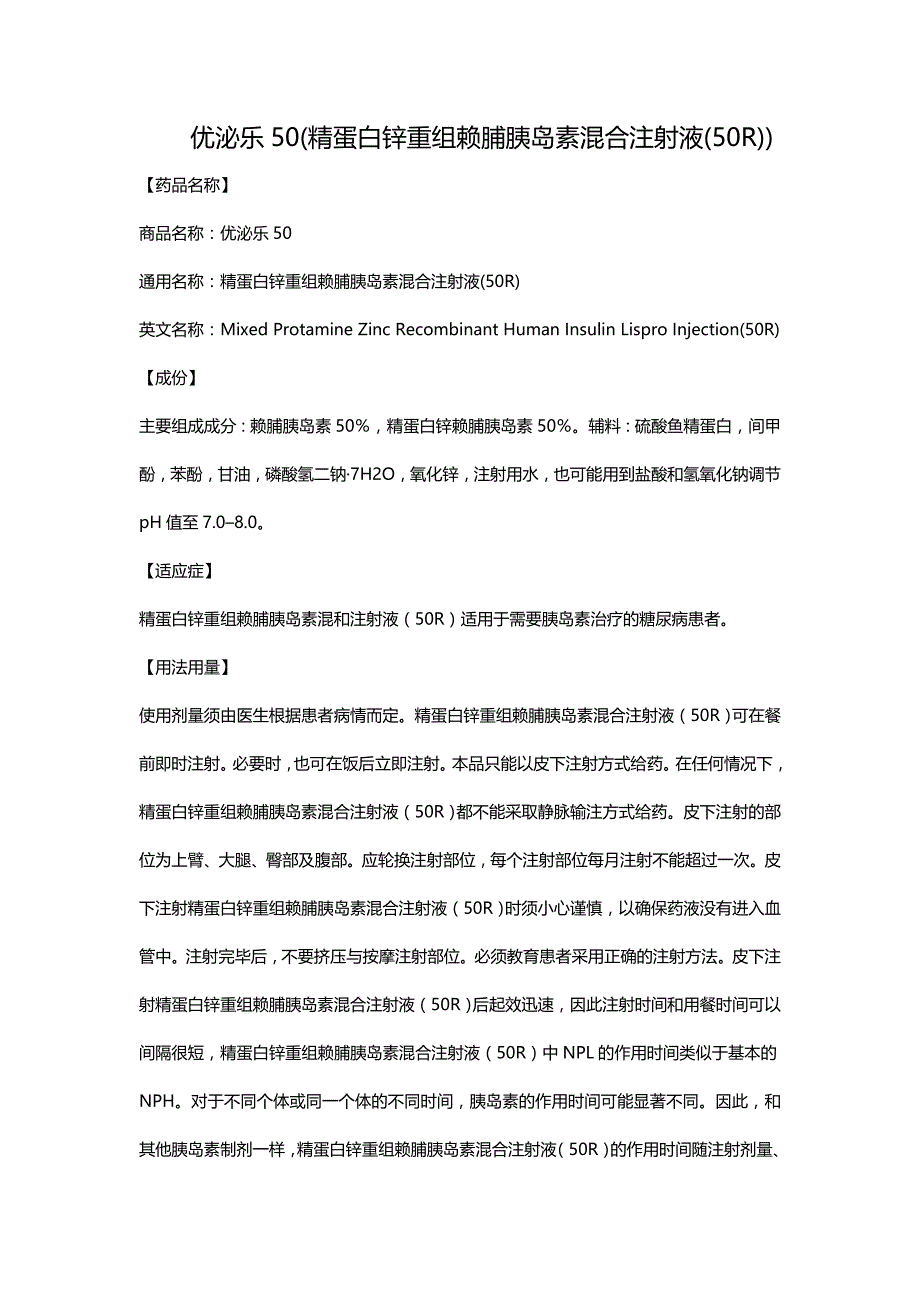 优泌乐 50(精蛋白锌重组赖脯胰岛素混合注射液(50R))

【药品名称】

商品名称：优泌乐 50

通用名称：精蛋白锌重组赖脯胰岛素混合注射液(50R)

英文名称：Mixed Protamine Zinc Recombinant Human Insulin Lispro Injection(50R)

【成份】

主要组成成分：赖脯胰岛素 50%，精蛋白锌赖脯胰岛素 50%。辅料：硫酸鱼精蛋白，间甲酚，苯酚，甘油，磷酸氢二钠·7H2O，氧化锌，注射用水，也可能用到盐酸和氢氧化钠调节 pH 值至 7.0–8.0。

【适应症】

精蛋白锌重组赖脯胰岛素混和注射液（50R）适用于需要胰岛素治疗的糖尿病患者。

【用法用量】

使用剂量须由医生根据患者病情而定。精蛋白锌重组赖脯胰岛素混合注射液（50R）可在餐前即时注射。必要时，也可在饭后立即注射。本品只能以皮下注射方式给药。在任何情况下，精蛋白锌重组赖脯胰岛素混合注射液（50R）都不能采取静脉输注方式给药。皮下注射的部位为上臂、大腿、臀部及腹部。应轮换注射部位，每个注射部位每月注射不能超过一次。皮下注射精蛋白锌重组赖脯胰岛素混合注射液（50R）时须小心谨慎，以确保药液没有进入血管中。注射完毕后，不要挤压与按摩注射部位。必须教育患者采用正确的注射方法。皮下注射精蛋白锌重组赖脯胰岛素混合注射液（50R）后起效迅速，因此注射时间和用餐时间可以间隔很短，精蛋白锌重组赖脯胰岛素混合注射液（50R）中 NPL 的作用时间类似于基本的 NPH。对于不同个体或同一个体的不同时间，胰岛素的作用时间可能显著不同。因此，和其他胰岛素制剂一样，精蛋白锌重组赖脯胰岛素混合注射液（50R）的作用时间随注射剂量、